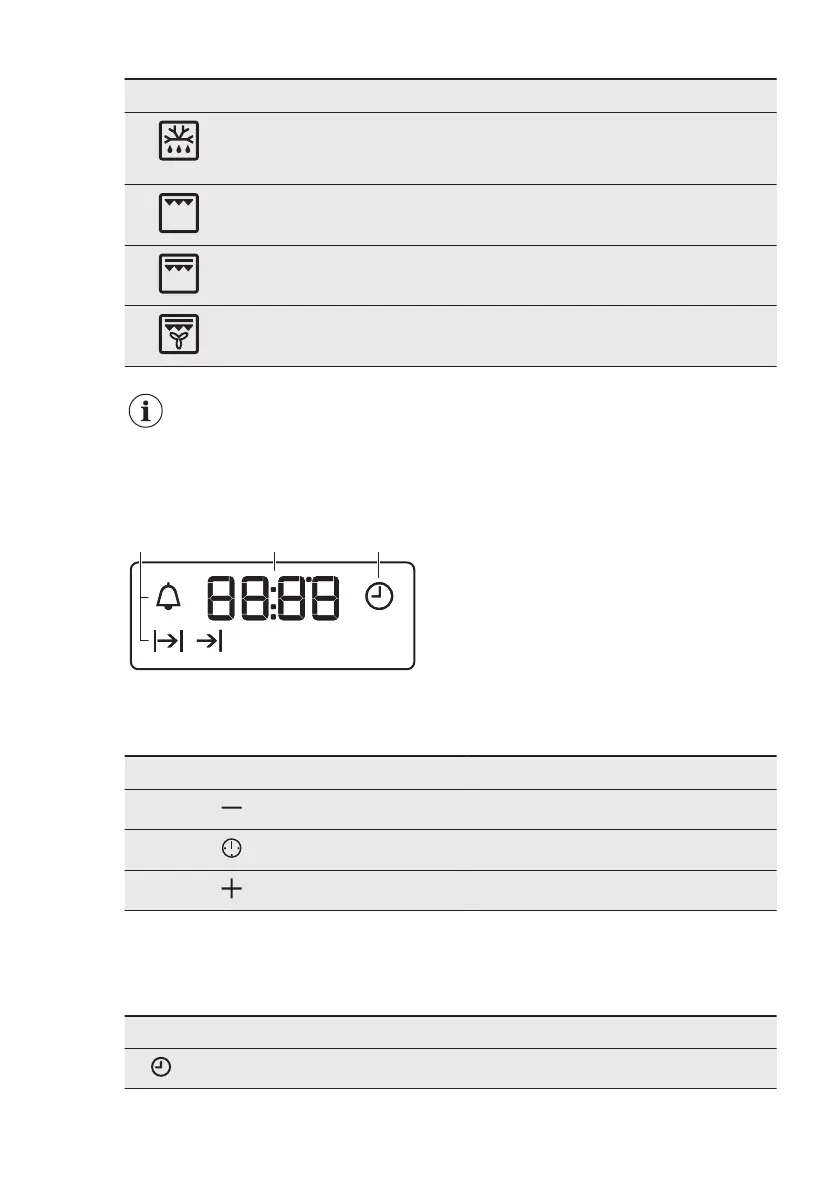 88:88